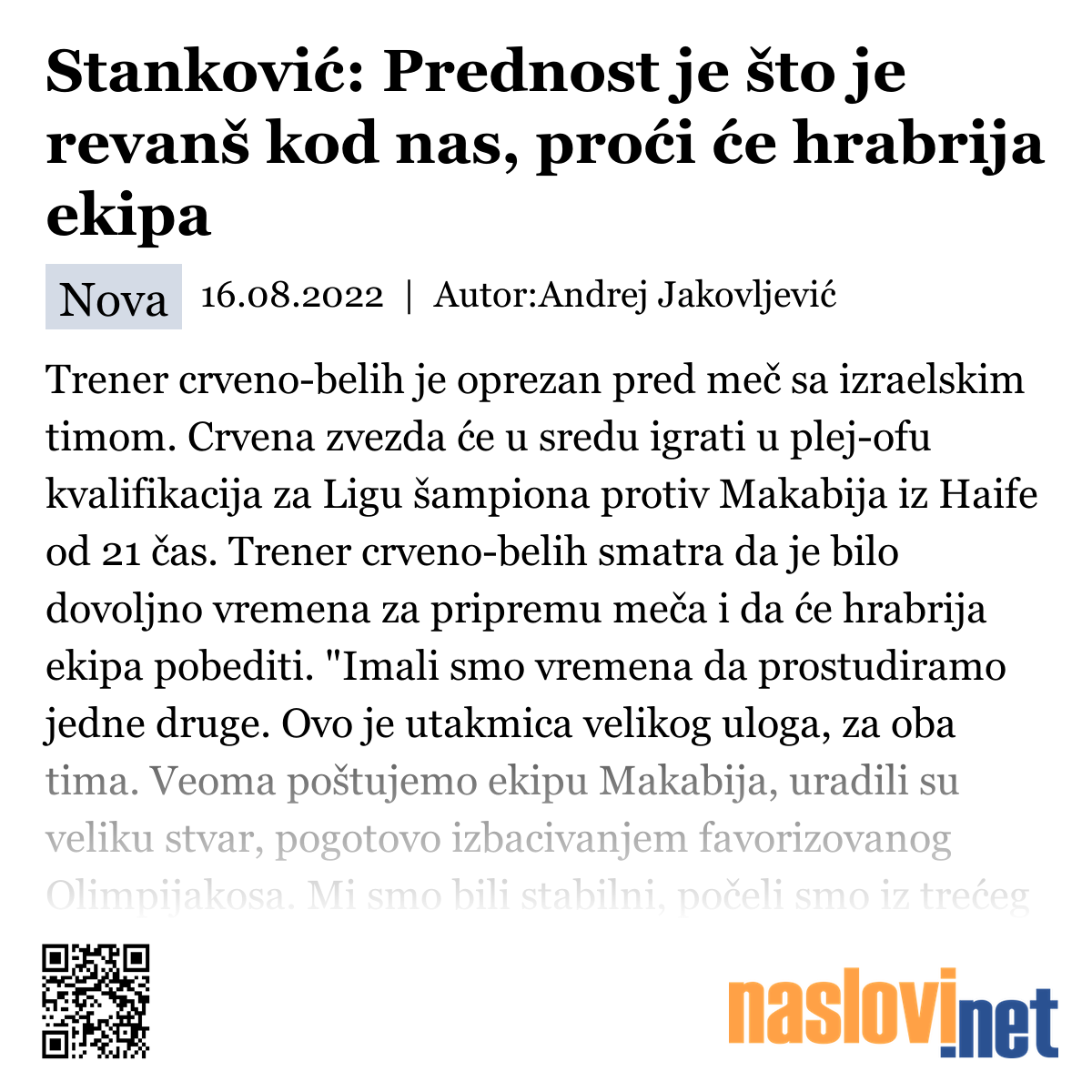 Stanković: Prednost je što je revanš kod nas, proći će hrabrija ekipa

Nova 16.08.2022 | Autor:Andrej Jakovljević

Trener crveno-belih je oprezan pred meč sa izraelskim timom. Crvena zvezda će u sredu igrati u plej-ofu kvalifikacija za Ligu šampiona protiv Makabija iz Haife od 21 čas. Trener crveno-belih smatra da je bilo dovoljno vremena za pripremu meča i da će hrabrija ekipa pobediti. "Imali smo vremena da prostudiramo jedne druge. Ovo je utakmica velikog uloga, za oba tima. Veoma poštujemo ekipu Makabija, uradili su veliku stvar, pogotovo izbacivanjem favorizovanog Olimpijakosa. Mi smo bili stabilni, počeli smo iz trećeg

naslovi.net